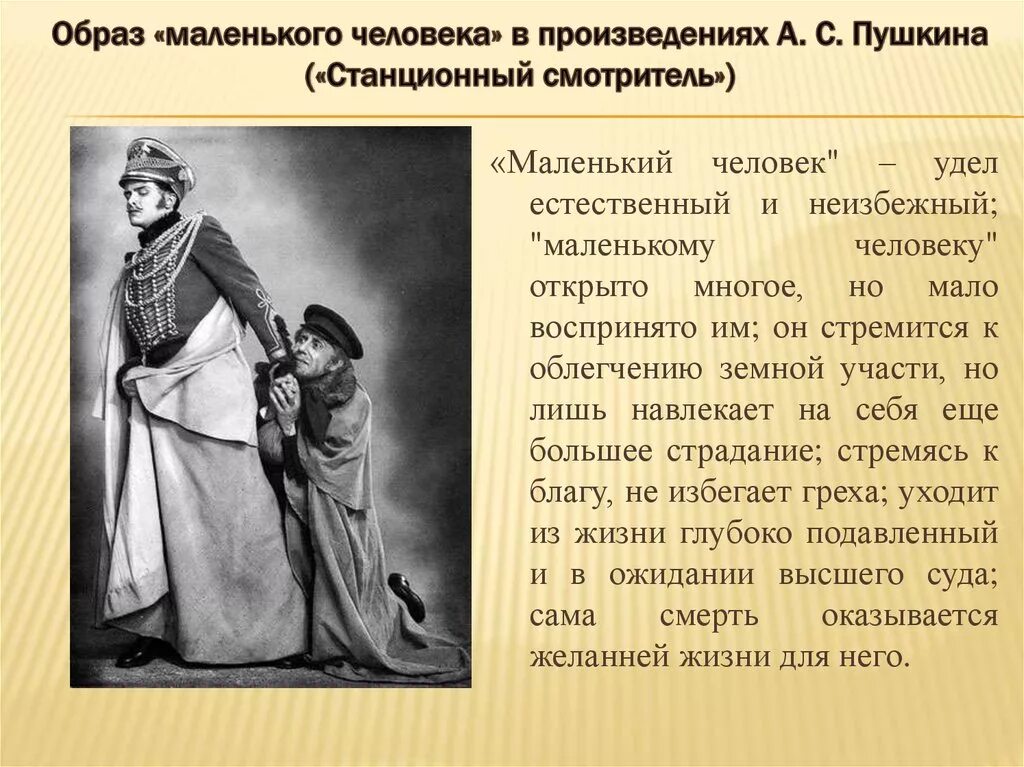 Образ «маленького человека» в произведениях А. С. Пушкина («Станционный смотритель»)

«Маленький человек" – удел естественный и неизбежный; "маленькому человеку" открыто многое, но мало воспринято им; он стремится к облегчению земной участи, но лишь навлекает на себя еще большее страдание; стремясь к благу, не избегает греха; уходит из жизни глубоко подавленный и в ожидании высшего суда; сама смерть оказывается желанней жизни для него.